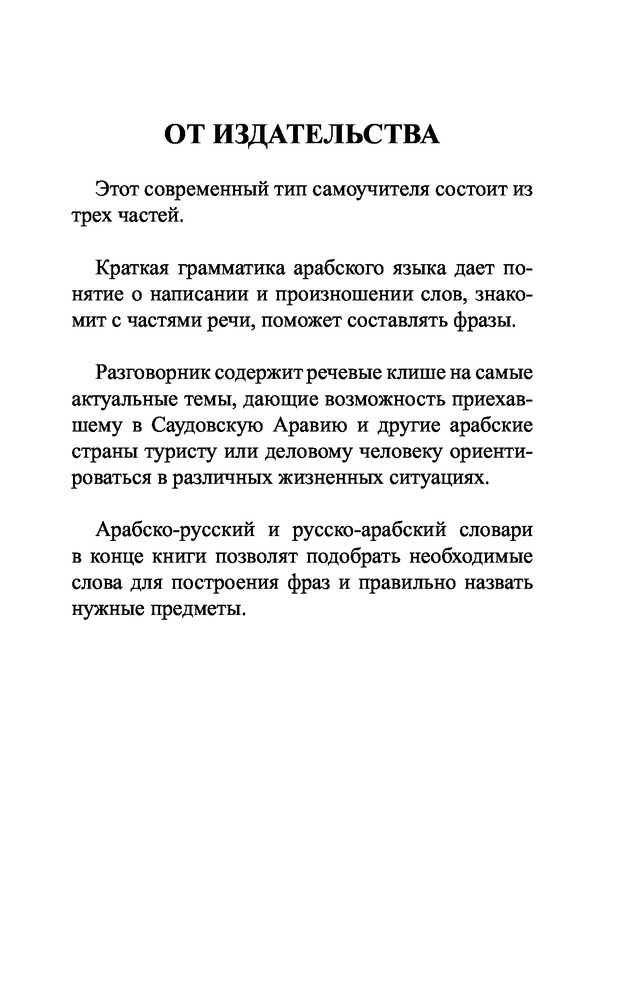 ОТ ИЗДАТЕЛЬСТВА

Этот современный тип самоучителя состоит из трех частей.

Краткая грамматика арабского языка дает понятие о написании и произношении слов, знакомит с частями речи, поможет составлять фразы.

Разговорник содержит речевые клише на самые актуальные темы, дающие возможность приехавшему в Саудовскую Аравию и другие арабские страны туристу или деловому человеку ориентироваться в различных жизненных ситуациях.

Арабско-русский и русско-арабский словари в конце книги позволят подобрать необходимые слова для построения фраз и правильно назвать нужные предметы.